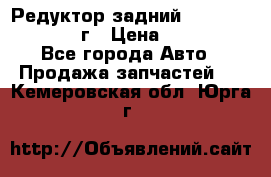 Редуктор задний
г Цена
Все города Авто
Продажа запчастей
Кемеровская обл Юрга
г

http://Объявлений.сайт